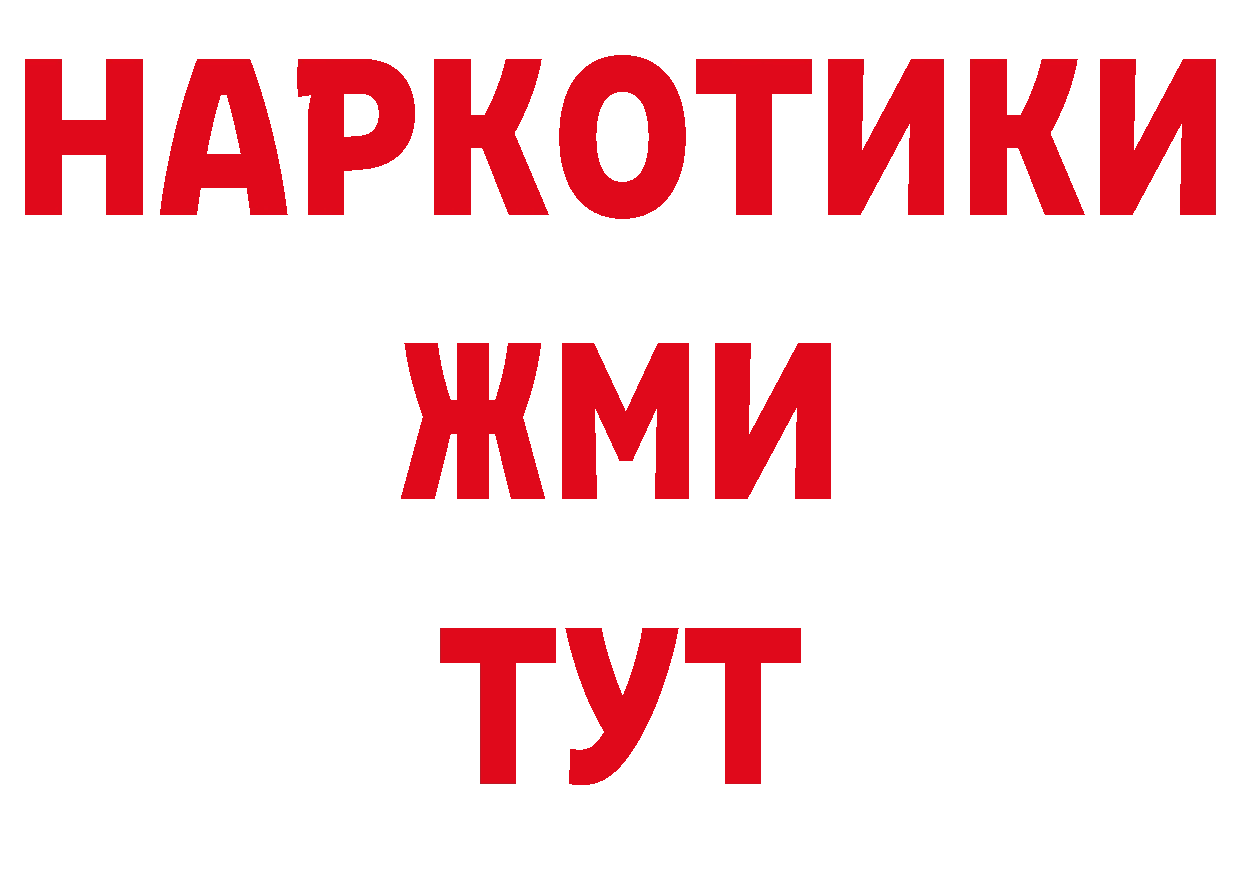 НАРКОТИКИ
ЖМИ
ТУТ